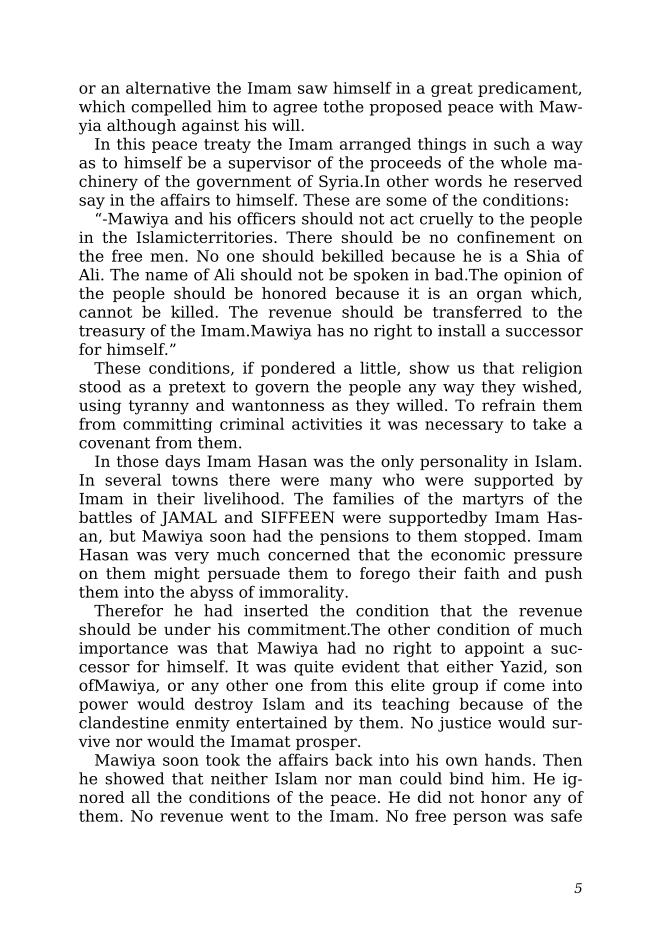 or an alternative the Imam saw himself in a great predicament, which compelled him to agree tothe proposed peace with Mawyia although against his will.

In this peace treaty the Imam arranged things in such a way as to himself be a supervisor of the proceeds of the whole machinery of the government of Syria.In other words he reserved say in the affairs to himself. These are some of the conditions:

“-Mawiya and his officers should not act cruelly to the people in the Islamicterritories. There should be no confinement on the free men. No one should bekilled because he is a Shia of Ali. The name of Ali should not be spoken in bad.The opinion of the people should be honored because it is an organ which, cannot be killed. The revenue should be transferred to the treasury of the Imam.Mawiya has no right to install a successor for himself.”

These conditions, if pondered a little, show us that religion stood as a pretext to govern the people any way they wished, using tyranny and wantonness as they willed. To refrain them from committing criminal activities it was necessary to take a covenant from them.

In those days Imam Hasan was the only personality in Islam. In several towns there were many who were supported by Imam in their livelihood. The families of the martyrs of the battles of JAMAL and SIFFEEN were supportedby Imam Hasan, but Mawiya soon had the pensions to them stopped. Imam Hasan was very much concerned that the economic pressure on them might persuade them to forego their faith and push them into the abyss of immorality.

Therefor he had inserted the condition that the revenue should be under his commitment.The other condition of much importance was that Mawiya had no right to appoint a successor for himself. It was quite evident that either Yazid, son ofMawiya, or any other one from this elite group if come into power would destroy Islam and its teaching because of the clandestine enmity entertained by them. No justice would survive nor would the Imamat prosper.

Mawiya soon took the affairs back into his own hands. Then he showed that neither Islam nor man could bind him. He ignored all the conditions of the peace. He did not honor any of them. No revenue went to the Imam. No free person was safe

5